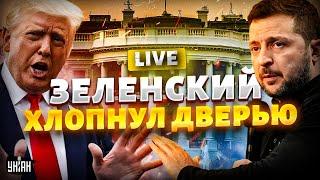 LIVE
ЗЕЛЕНСКИЙ
ХЛОПНУЛ ДВЕРЬЮ
УНІАН